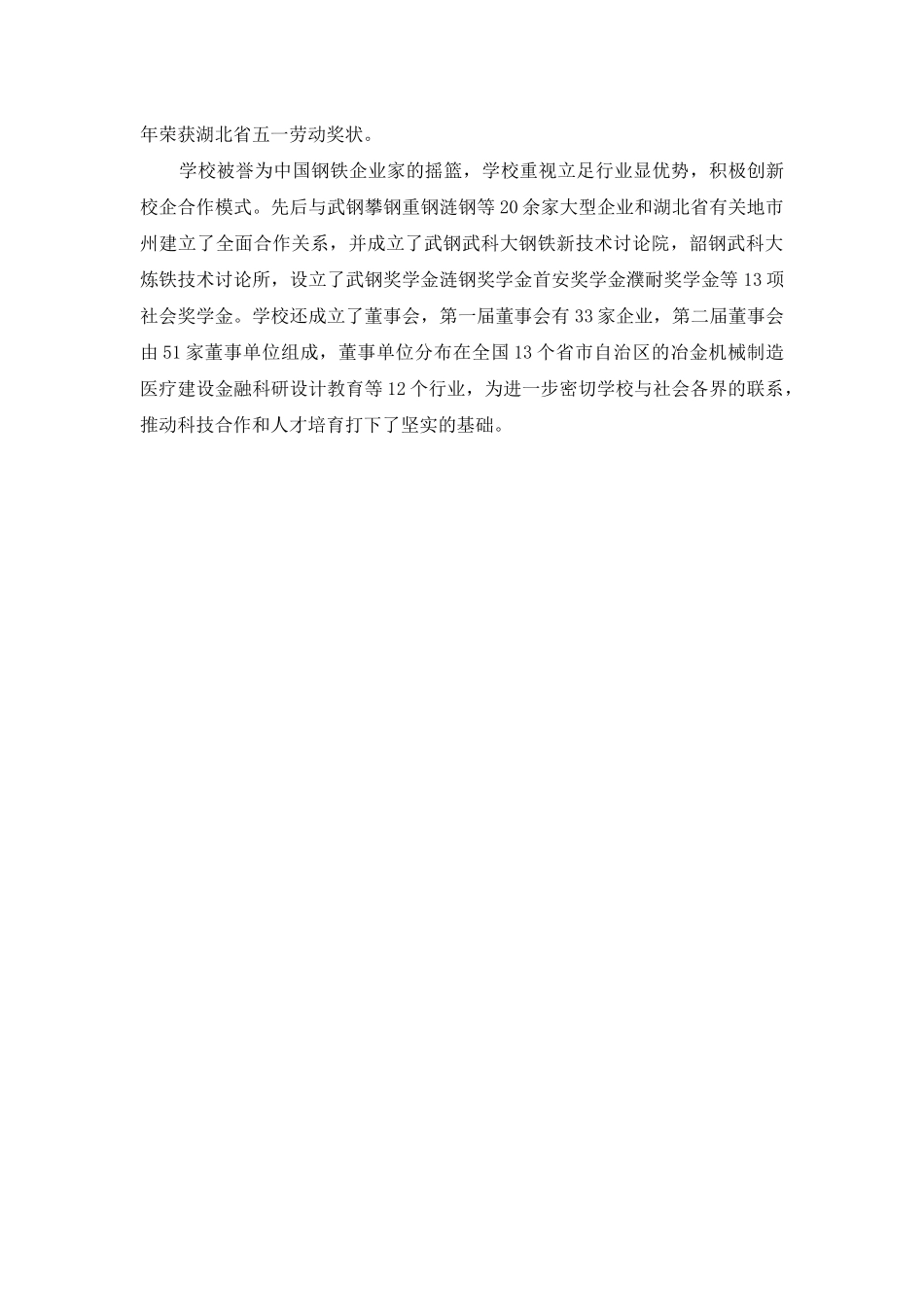 年荣获湖北省五一劳动奖状。

学校被誉为中国钢铁企业家的摇篮，学校重视立足行业显优势，积极创新校企合作模式。先后与武钢攀钢重钢涟钢等 20 余家大型企业和湖北省有关地市州建立了全面合作关系，并成立了武钢武科大钢铁新技术讨论院，韶钢武科大炼铁技术讨论所，设立了武钢奖学金涟钢奖学金首安奖学金濮耐奖学金等 13 项社会奖学金。学校还成立了董事会，第一届董事会有 33 家企业，第二届董事会由 51 家董事单位组成，董事单位分布在全国 13 个省市自治区的冶金机械制造医疗建设金融科研设计教育等 12 个行业，为进一步密切学校与社会各界的联系，推动科技合作和人才培育打下了坚实的基础。